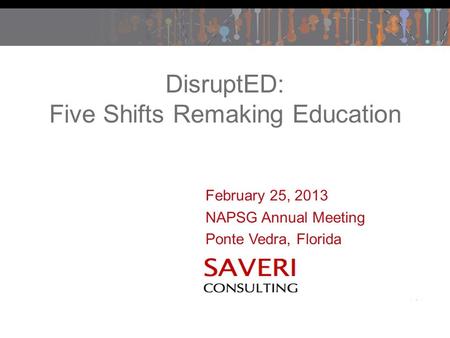 DisruptED:
Five Shifts Remaking Education

February 25, 2013
NAPSG Annual Meeting
Ponte Vedra, Florida

SAVERI
CONSULTING